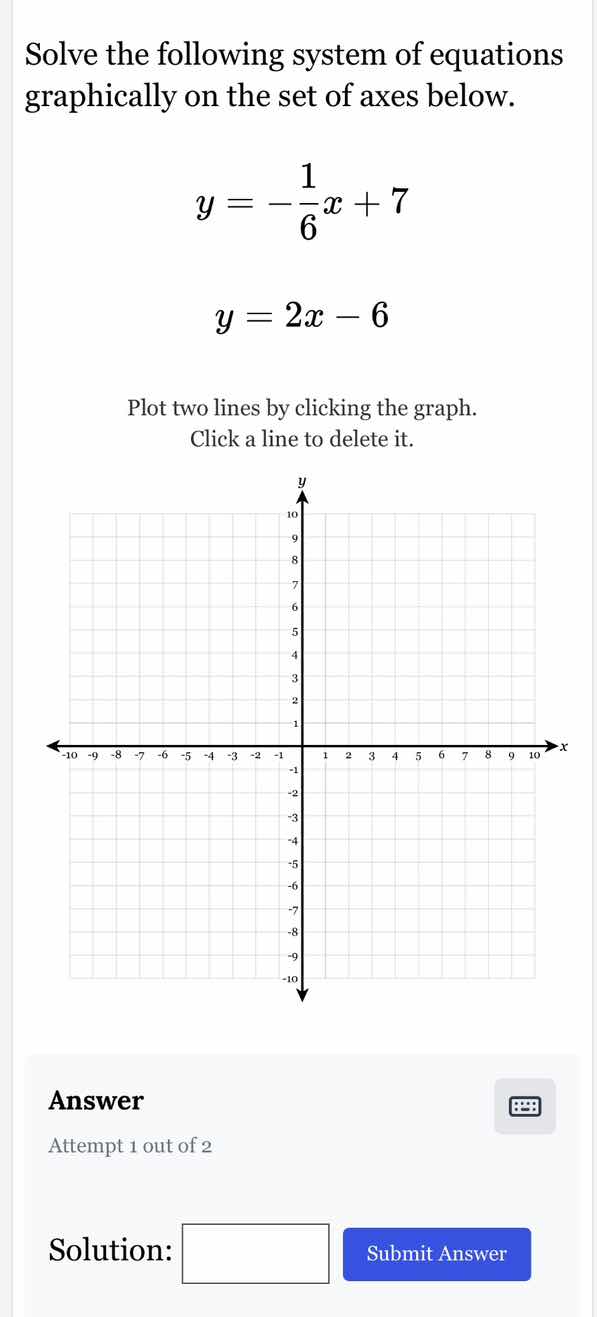 Solve the following system of equations graphically on the set of axes below.

$y = -\frac{1}{6}x + 7$

$y = 2x - 6$

Plot two lines by clicking the graph.
Click a line to delete it.

y
10
9
8
7
6
5
4
3
2
1
-10 -9 -8 -7 -6 -5 -4 -3 -2 -1 1 2 3 4 5 6 7 8 9 10 x
-1
-2
-3
-4
-5
-6
-7
-8
-9
-10

Answer

Attempt 1 out of 2

Solution:

Submit Answer